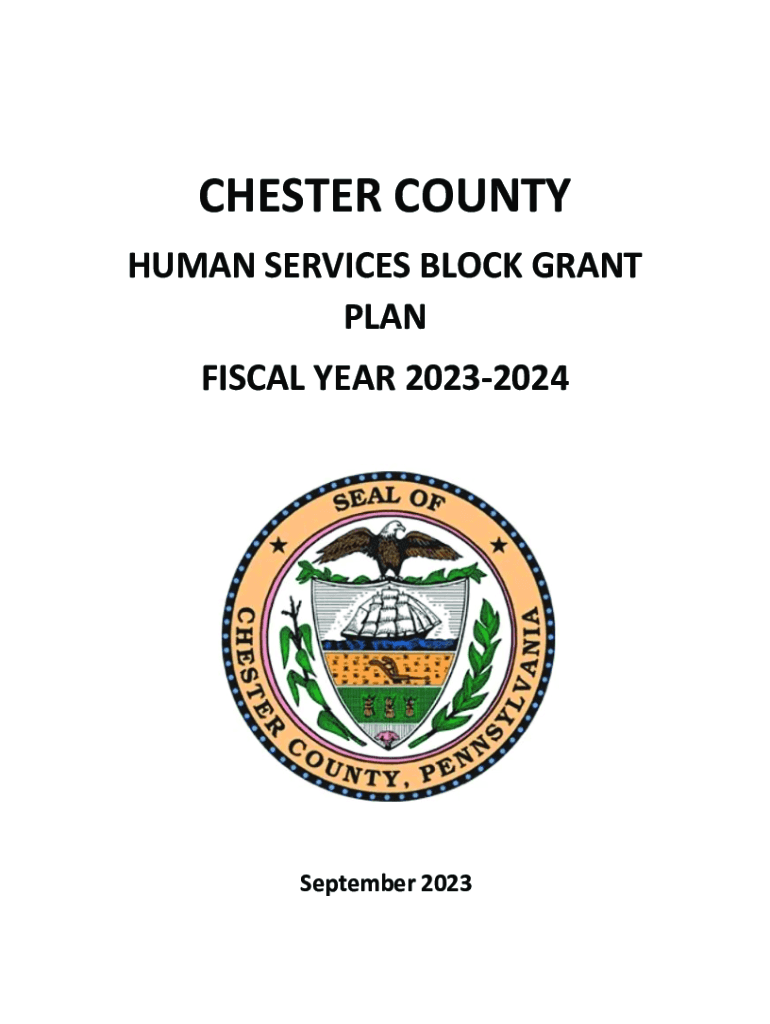 CHESTER COUNTY

HUMAN SERVICES BLOCK GRANT PLAN

FISCAL YEAR 2023-2024

SEAL OF
CHESTER COUNTY, PENNSYLVANIA

September 2023